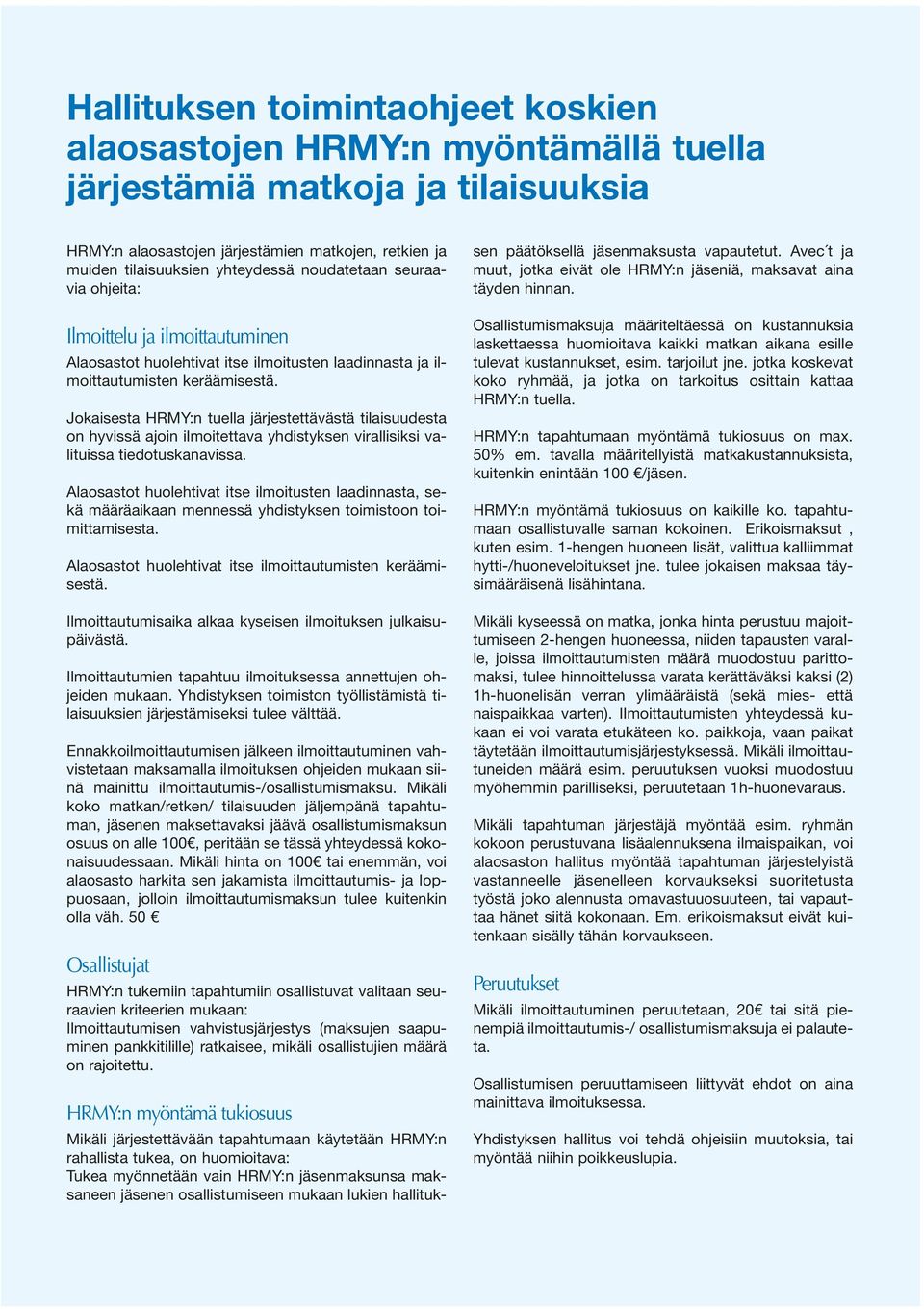 Hallituksen toimintaohjeet koskien alaosastojen HRMY:n myöntämällä tuella järjestämiä matkoja ja tilaisuuksia

HRMY:n alaosastojen järjestämien matkojen, retkien ja muiden tilaisuuksien yhteydessä noudatetaan seuraavia ohjeita:

Ilmoittelu ja ilmoittautuminen

Alaosastot huolehtivat itse ilmoitusten laadinnasta ja ilmoittautumisten keräämisestä.

Jokaisesta HRMY:n tuella järjestettävästä tilaisuudesta on hyvissä ajoin ilmoitettava yhdistyksen virallisiksi valituissa tiedotuskanavissa.

Alaosastot huolehtivat itse ilmoitusten laadinnasta, sekä määräaikaan mennessä yhdistyksen toimistoon toimittamisesta.

Alaosastot huolehtivat itse ilmoittautumisten keräämisestä.

Ilmoittautumisaika alkaa kyseisen ilmoituksen julkaisupäivästä.

Ilmoittautumien tapahtuu ilmoituksessa annettujen ohjeiden mukaan. Yhdistyksen toimiston työllistämistä tilaisuuksien järjestämiseksi tulee välttää.

Ennakkoilmoittautumisen jälkeen ilmoittautuminen vahvistetaan maksamalla ilmoituksen ohjeiden mukaan siinä mainittu ilmoittautumis-/osallistumismaksu. Mikäli koko matkan/retken/ tilaisuuden jäljempänä tapahtuman, jäsenen maksettavaksi jäävä osallistumismaksun osuus on alle 100€, peritään se tässä yhteydessä kokonaisuudessaan. Mikäli hinta on 100€ tai enemmän, voi alaosasto harkita sen jakamista ilmoittautumis- ja loppuosaan, jolloin ilmoittautumismaksun tulee kuitenkin olla väh. 50 €

Osallistujat

HRMY:n tukemiin tapahtumiin osallistuvat valitaan seuraavien kriteerien mukaan:
Ilmoittautumisen vahvistusjärjestys (maksujen saapuminen pankkitilille) ratkaisee, mikäli osallistujien määrä on rajoitettu.

HRMY:n myöntämä tukiosuus

Mikäli järjestettävään tapahtumaan käytetään HRMY:n rahallista tukea, on huomioitava:
Tukea myönnetään vain HRMY:n jäsenmaksunsa maksaneen jäsenen osallistumiseen mukaan lukien hallituksen päätöksellä jäsenmaksusta vapautetut. Avec´t ja muut, jotka eivät ole HRMY:n jäseniä, maksavat aina täyden hinnan.

Osallistumismaksuja määriteltäessä on kustannuksia laskettaessa huomioitava kaikki matkan aikana esille tulevat kustannukset, esim. tarjoilut jne. jotka koskevat koko ryhmää, ja jotka on tarkoitus osittain kattaa HRMY:n tuella.

HRMY:n tapahtumaan myöntämä tukiosuus on max. 50% em. tavalla määritellyistä matkakustannuksista, kuitenkin enintään 100 €/jäsen.

HRMY:n myöntämä tukiosuus on kaikille ko. tapahtumaan osallistuvalle saman kokoinen. Erikoismaksut , kuten esim. 1-hengen huoneen lisät, valittua kalliimmat hytti-/huoneveloitukset jne. tulee jokaisen maksaa täysimääräisenä lisähintana.

Mikäli kyseessä on matka, jonka hinta perustuu majoittumiseen 2-hengen huoneessa, niiden tapausten varalle, joissa ilmoittautumisten määrä muodostuu parittomaksi, tulee hinnoittelussa varata kerättäväksi kaksi (2) 1h-huonelisän verran ylimääräistä (sekä mies- että naispaikkaa varten). Ilmoittautumisten yhteydessä kukaan ei voi varata etukäteen ko. paikkoja, vaan paikat täytetään ilmoittautumisjärjestyksessä. Mikäli ilmoittautuneiden määrä esim. peruutuksen vuoksi muodostuu myöhemmin parilliseksi, peruutetaan 1h-huonevaraus.

Mikäli tapahtuman järjestäjä myöntää esim. ryhmän kokoon perustuvana lisäalennuksena ilmaispaikan, voi alaosaston hallitus myöntää tapahtuman järjestelyistä vastanneelle jäsenelleen korvaukseksi suoritetusta työstä joko alennusta omavastuuosuuteen, tai vapauttaa hänet siitä kokonaan. Em. erikoismaksut eivät kuitenkaan sisälly tähän korvaukseen.

Peruutukset

Mikäli ilmoittautuminen peruutetaan, 20€ tai sitä pienempiä ilmoittautumis-/ osallistumismaksuja ei palauteta.

Osallistumisen peruuttamiseen liittyvät ehdot on aina mainittava ilmoituksessa.

Yhdistyksen hallitus voi tehdä ohjeisiin muutoksia, tai myöntää niihin poikkeuslupia.